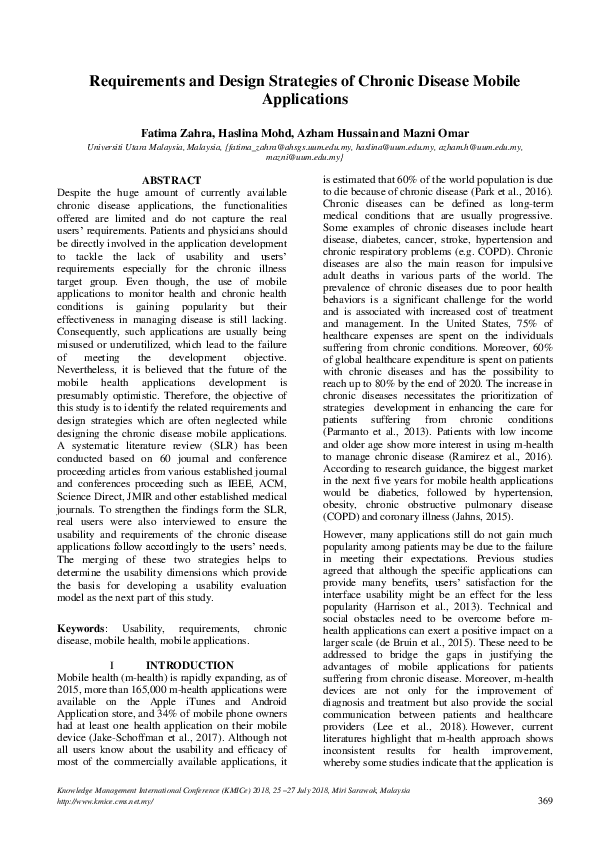 Requirements and Design Strategies of Chronic Disease Mobile Applications

Fatima Zahra, Haslina Mohd, Azham Hussain and Mazni Omar

Universiti Utara Malaysia, Malaysia, {fatima_zahra@ahsgs.uum.edu.my, haslina@uum.edu.my, azham.h@uum.edu.my, mazni@uum.edu.my}

ABSTRACT

Despite the huge amount of currently available chronic disease applications, the functionalities offered are limited and do not capture the real users' requirements. Patients and physicians should be directly involved in the application development to tackle the lack of usability and users' requirements especially for the chronic illness target group. Even though, the use of mobile applications to monitor health and chronic health conditions is gaining popularity but their effectiveness in managing disease is still lacking. Consequently, such applications are usually being misused or underutilized, which lead to the failure of meeting the development objective. Nevertheless, it is believed that the future of the mobile health applications development is presumably optimistic. Therefore, the objective of this study is to identify the related requirements and design strategies which are often neglected while designing the chronic disease mobile applications. A systematic literature review (SLR) has been conducted based on 60 journal and conference proceeding articles from various established journal and conferences proceeding such as IEEE, ACM, Science Direct, JMIR and other established medical journals. To strengthen the findings form the SLR, real users were also interviewed to ensure the usability and requirements of the chronic disease applications follow accordingly to the users' needs. The merging of these two strategies helps to determine the usability dimensions which provide the basis for developing a usability evaluation model as the next part of this study.

Keywords: Usability, requirements, chronic disease, mobile health, mobile applications.

I INTRODUCTION

Mobile health (m-health) is rapidly expanding, as of 2015, more than 165,000 m-health applications were available on the Apple iTunes and Android Application store, and 34% of mobile phone owners had at least one health application on their mobile device (Jake-Schoffman et al., 2017). Although not all users know about the usability and efficacy of most of the commercially available applications, it is estimated that 60% of the world population is due to die because of chronic disease (Park et al., 2016). Chronic diseases can be defined as long-term medical conditions that are usually progressive. Some examples of chronic diseases include heart disease, diabetes, cancer, stroke, hypertension and chronic respiratory problems (e.g. COPD). Chronic diseases are also the main reason for impulsive adult deaths in various parts of the world. The prevalence of chronic diseases due to poor health behaviors is a significant challenge for the world and is associated with increased cost of treatment and management. In the United States, 75% of healthcare expenses are spent on the individuals suffering from chronic conditions. Moreover, 60% of global healthcare expenditure is spent on patients with chronic diseases and has the possibility to reach up to 80% by the end of 2020. The increase in chronic diseases necessitates the prioritization of strategies development in enhancing the care for patients suffering from chronic conditions (Parmanto et al., 2013). Patients with low income and older age show more interest in using m-health to manage chronic disease (Ramirez et al., 2016). According to research guidance, the biggest market in the next five years for mobile health applications would be diabetics, followed by hypertension, obesity, chronic obstructive pulmonary disease (COPD) and coronary illness (Jahns, 2015).

However, many applications still do not gain much popularity among patients may be due to the failure in meeting their expectations. Previous studies agreed that although the specific applications can provide many benefits, users' satisfaction for the interface usability might be an effect for the less popularity (Harrison et al., 2013). Technical and social obstacles need to be overcome before m-health applications can exert a positive impact on a larger scale (de Bruin et al., 2015). These need to be addressed to bridge the gaps in justifying the advantages of mobile applications for patients suffering from chronic disease. Moreover, m-health devices are not only for the improvement of diagnosis and treatment but also provide the social communication between patients and healthcare providers (Lee et al., 2018). However, current literatures highlight that m-health approach shows inconsistent results for health improvement, whereby some studies indicate that the application is

Knowledge Management International Conference (KMICe) 2018, 25 –27 July 2018, Miri Sarawak, Malaysia
http://www.kmice.cms.net.my/

369